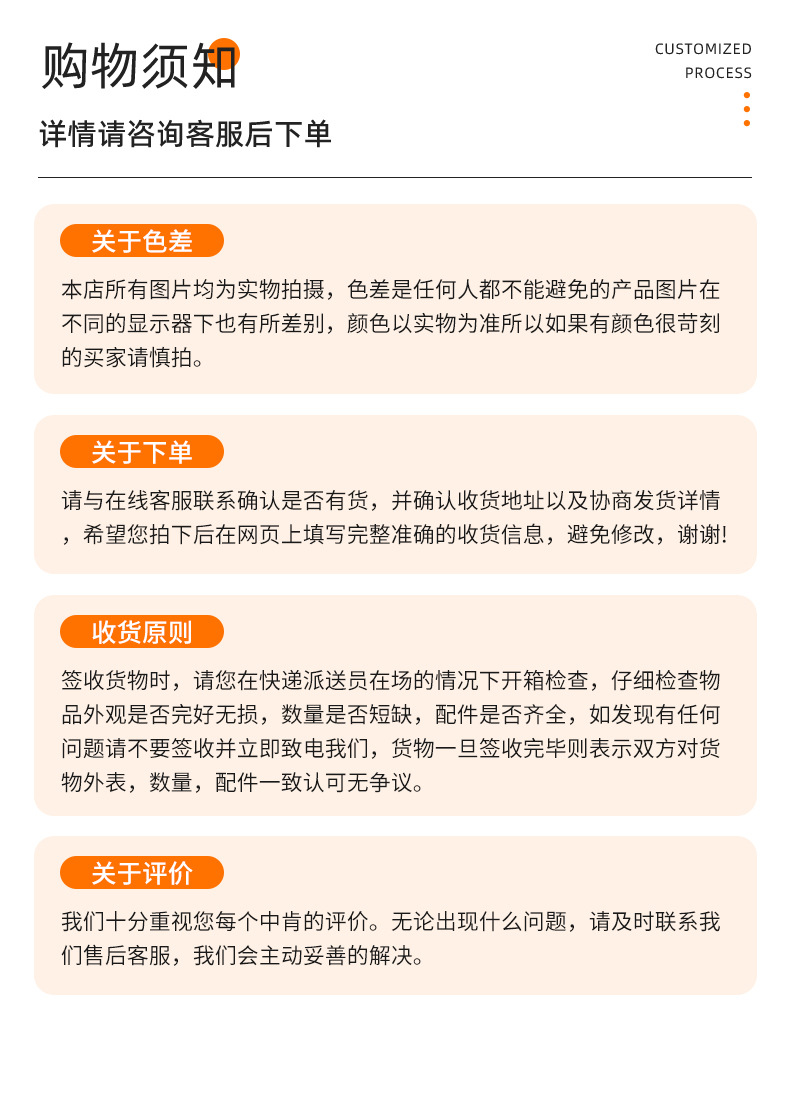 购物须知

CUSTOMIZED
PROCESS

详情请咨询客服后下单

关于色差

本店所有图片均为实物拍摄，色差是任何人都不能避免的产品图片在不同的显示器下也有所差别，颜色以实物为准所以如果有颜色很苛刻的买家请慎拍。

关于下单

请与在线客服联系确认是否有货，并确认收货地址以及协商发货详情，希望您拍下后在网页上填写完整准确的收货信息，避免修改，谢谢!

收货原则

签收货物时，请您在快递派送员在场的情况下开箱检查，仔细检查物品外观是否完好无损，数量是否短缺，配件是否齐全，如发现有任何问题请不要签收并立即致电我们，货物一旦签收完毕则表示双方对货物外表，数量，配件一致认可无争议。

关于评价

我们十分重视您每个中肯的评价。无论出现什么问题，请及时联系我们售后客服，我们会主动妥善的解决。